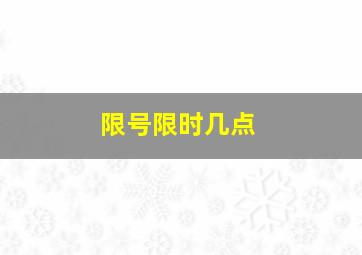 限号限时几点